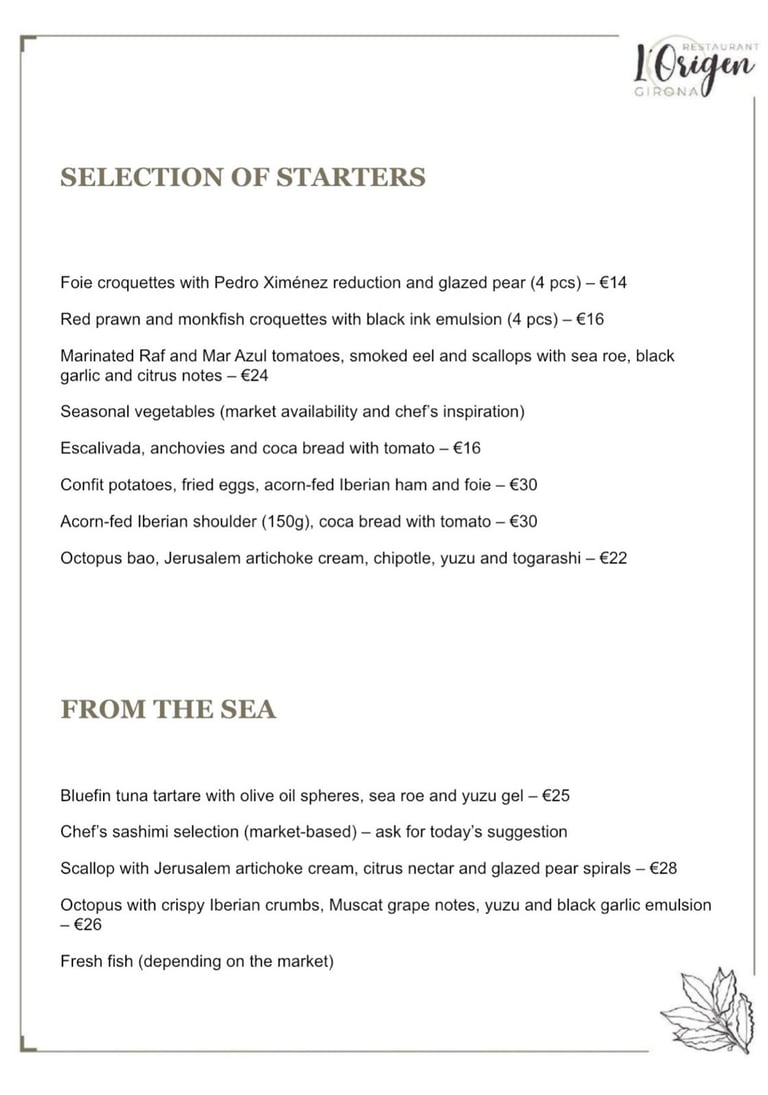 RESTAURANT
L'Origen
GIRONA

SELECTION OF STARTERS

Foie croquettes with Pedro Ximénez reduction and glazed pear (4 pcs) – €14

Red prawn and monkfish croquettes with black ink emulsion (4 pcs) – €16

Marinated Raf and Mar Azul tomatoes, smoked eel and scallops with sea roe, black garlic and citrus notes – €24

Seasonal vegetables (market availability and chef's inspiration)

Escalivada, anchovies and coca bread with tomato – €16

Confit potatoes, fried eggs, acorn-fed Iberian ham and foie – €30

Acorn-fed Iberian shoulder (150g), coca bread with tomato – €30

Octopus bao, Jerusalem artichoke cream, chipotle, yuzu and togarashi – €22

FROM THE SEA

Bluefin tuna tartare with olive oil spheres, sea roe and yuzu gel – €25

Chef's sashimi selection (market-based) – ask for today's suggestion

Scallop with Jerusalem artichoke cream, citrus nectar and glazed pear spirals – €28

Octopus with crispy Iberian crumbs, Muscat grape notes, yuzu and black garlic emulsion – €26

Fresh fish (depending on the market)